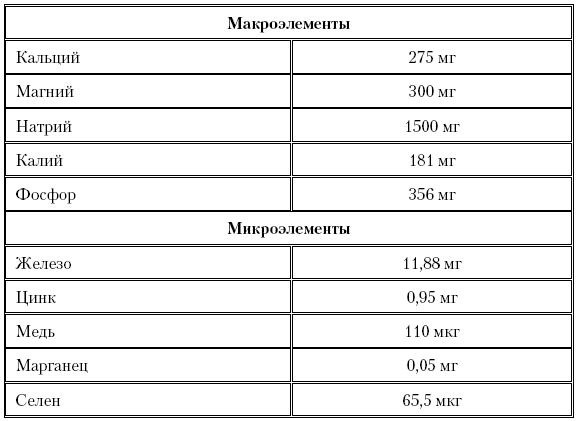 | Макроэлементы | |
|---|---|
| Кальций | 275 мг |
| Магний | 300 мг |
| Натрий | 1500 мг |
| Калий | 181 мг |
| Фосфор | 356 мг |
| Микроэлементы | |
| Железо | 11,88 мг |
| Цинк | 0,95 мг |
| Медь | 110 мкг |
| Марганец | 0,05 мг |
| Селен | 65,5 мкг |